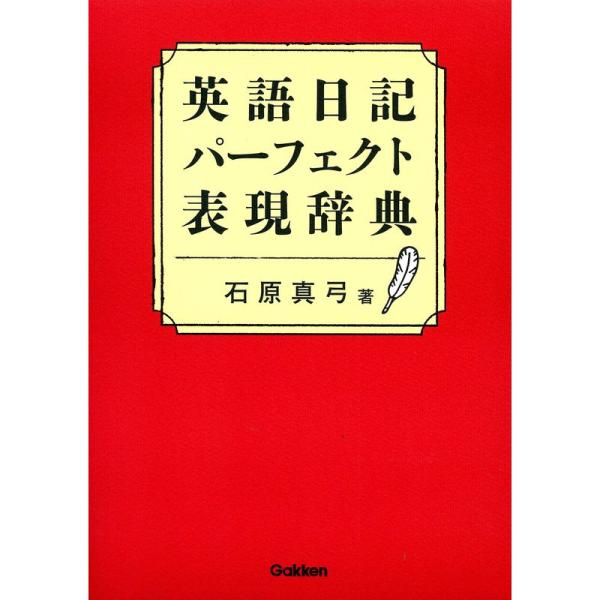 英語日記
パーフェクト
表現辞典

石原真弓 著

Gakken